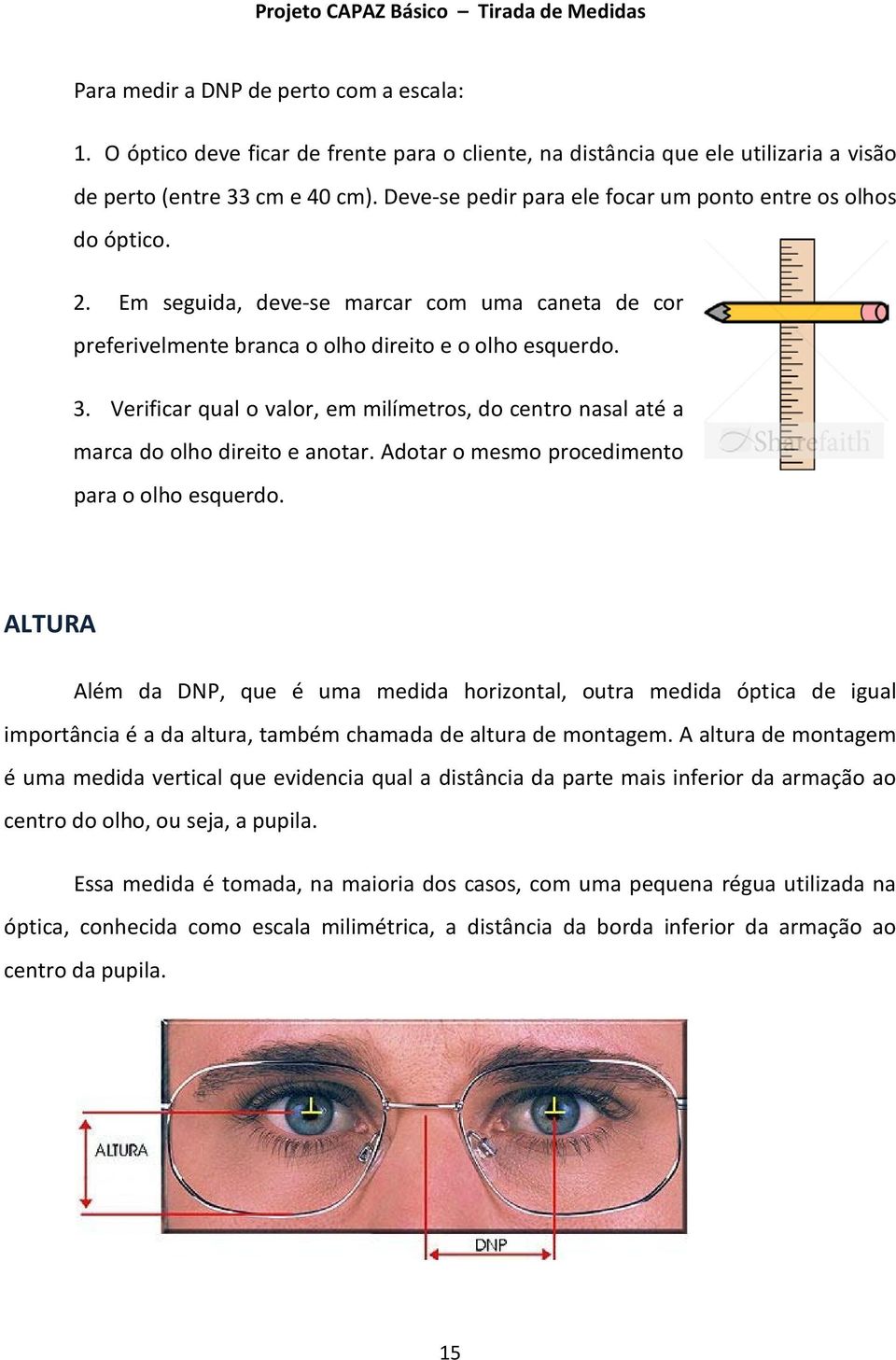 Projeto CAPAZ Básico – Tirada de Medidas

Para medir a DNP de perto com a escala:

1. O óptico deve ficar de frente para o cliente, na distância que ele utilizaria a visão de perto (entre 33 cm e 40 cm). Deve-se pedir para ele focar um ponto entre os olhos do óptico.

2. Em seguida, deve-se marcar com uma caneta de cor preferivelmente branca o olho direito e o olho esquerdo.

3. Verificar qual o valor, em milímetros, do centro nasal até a marca do olho direito e anotar. Adotar o mesmo procedimento para o olho esquerdo.

Sharefaith

ALTURA

Além da DNP, que é uma medida horizontal, outra medida óptica de igual importância é a da altura, também chamada de altura de montagem. A altura de montagem é uma medida vertical que evidencia qual a distância da parte mais inferior da armação ao centro do olho, ou seja, a pupila.

Essa medida é tomada, na maioria dos casos, com uma pequena régua utilizada na óptica, conhecida como escala milimétrica, a distância da borda inferior da armação ao centro da pupila.

ALTURA

DNP

15